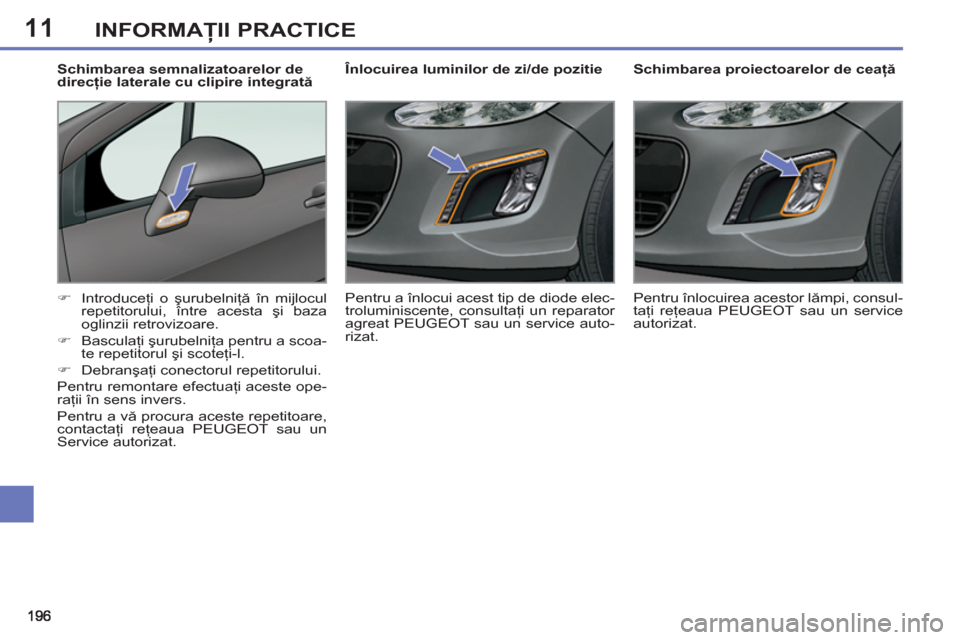 11 INFORMAŢII PRACTICE

Schimbarea semnalizatoarelor de direcţie laterale cu clipire integrată

☞ Introduceţi o şurubelniţă în mijlocul repetitorului, între acesta şi baza oglinzii retrovizoare.

☞ Basculaţi şurubelniţa pentru a scoate repetitorul şi scoteţi-l.

☞ Debranşaţi conectorul repetitorului.

Pentru remontare efectuaţi aceste operaţii în sens invers.

Pentru a vă procura aceste repetitoare, contactaţi reţeaua PEUGEOT sau un Service autorizat.

Înlocuirea luminilor de zi/de pozitie

Pentru a înlocui acest tip de diode electroluminiscente, consultaţi un reparator agreat PEUGEOT sau un service autorizat.

Schimbarea proiectoarelor de ceaţă

Pentru înlocuirea acestor lămpi, consultaţi reţeaua PEUGEOT sau un service autorizat.

196

carmanualsonline.info